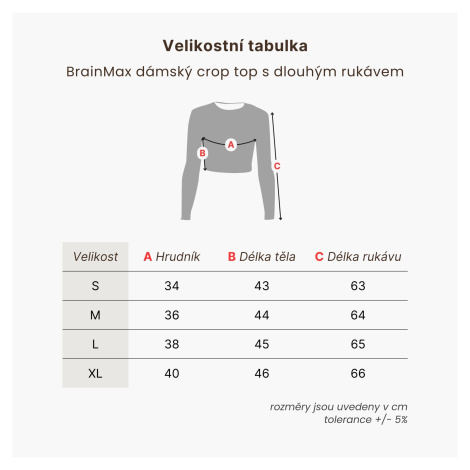 Velikostní tabulka

BrainMax dámský crop top s dlouhým rukávem

A
B
C

| Velikost | A Hrudník | B Délka těla | C Délka rukávu |
|---|---|---|---|
| S | 34 | 43 | 63 |
| M | 36 | 44 | 64 |
| L | 38 | 45 | 65 |
| XL | 40 | 46 | 66 |

rozměry jsou uvedeny v cm
tolerance +/- 5%